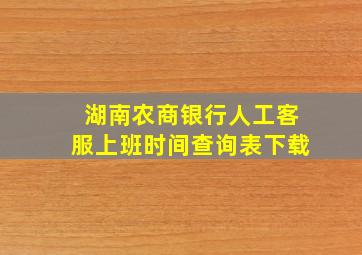 湖南农商银行人工客服上班时间查询表下载